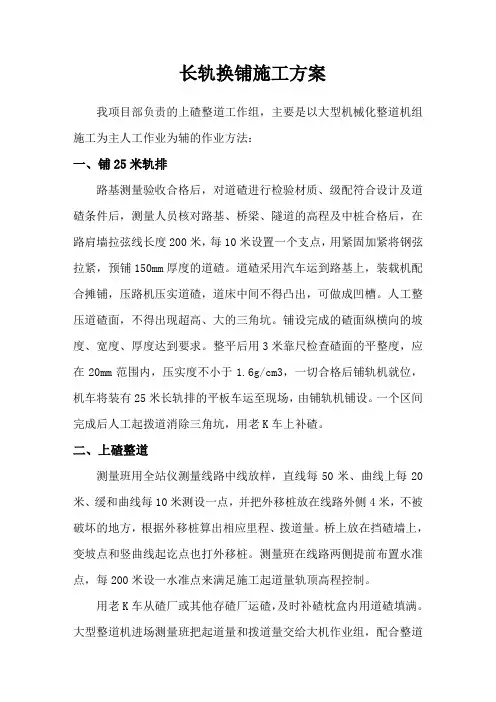 长轨换铺施工方案

我项目部负责的上碴整道工作组，主要是以大型机械化整道机组施工为主人工作业为辅的作业方法：

一、铺 25 米轨排

路基测量验收合格后，对道碴进行检验材质、级配符合设计及道碴条件后，测量人员核对路基、桥梁、隧道的高程及中桩合格后，在路肩墙拉弦线长度 200 米，每 10 米设置一个支点，用紧固加紧将钢弦拉紧，预铺 150mm 厚度的道碴。道碴采用汽车运到路基上，装载机配合摊铺，压路机压实道碴，道床中间不得凸出，可做成凹槽。人工整压道碴面，不得出现超高、大的三角坑。铺设完成的碴面纵横向的坡度、宽度、厚度达到要求。整平后用 3 米靠尺检查碴面的平整度，应在 20mm 范围内，压实度不小于 1.6g/cm3，一切合格后铺轨机就位，机车将装有 25 米长轨排的平板车运至现场，由铺轨机铺设。一个区间完成后人工起拨道消除三角坑，用老 K 车上补碴。

二、上碴整道

测量班用全站仪测量线路中线放样，直线每 50 米、曲线上每 20 米、缓和曲线每 10 米测设一点，并把外移桩放在线路外侧 4 米，不被破坏的地方，根据外移桩算出相应里程、拨道量。桥上放在挡碴墙上，变坡点和竖曲线起讫点也打外移桩。测量班在线路两侧提前布置水准点，每 200 米设一水准点来满足施工起道量轨顶高程控制。

用老 K 车从碴厂或其他存碴厂运碴，及时补碴枕盒内用道碴填满。大型整道机进场测量班把起道量和拨道量交给大机作业组，配合整道